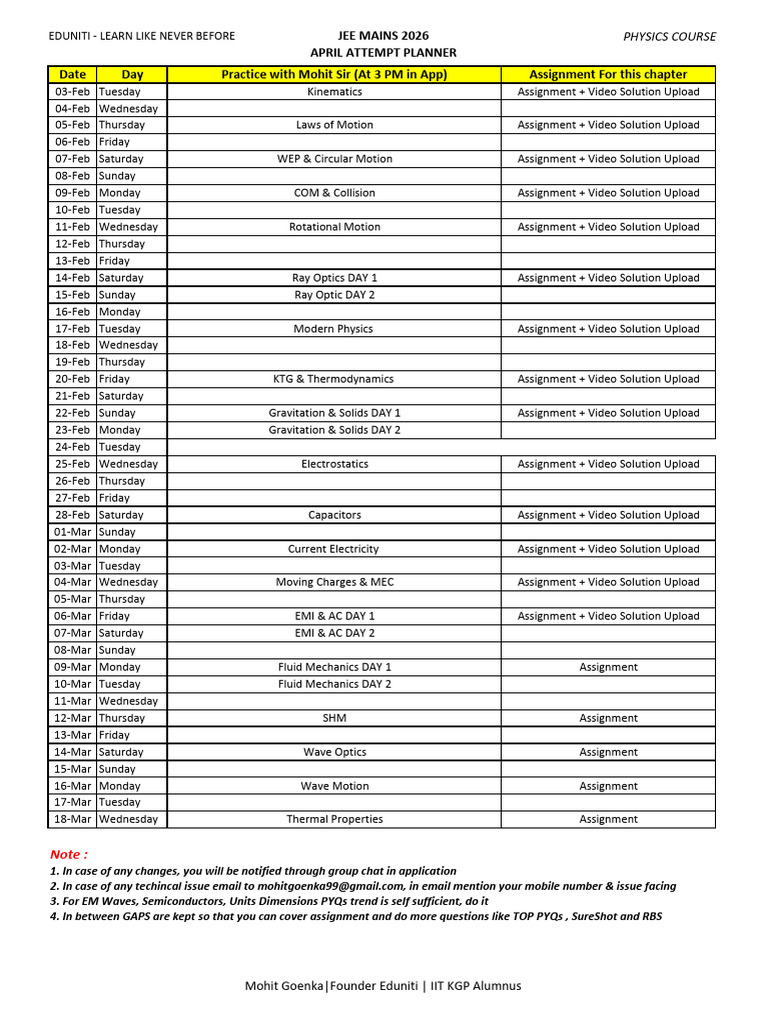 EDUNITI - LEARN LIKE NEVER BEFORE

JEE MAINS 2026
APRIL ATTEMPT PLANNER

PHYSICS COURSE

| Date | Day | Practice with Mohit Sir (At 3 PM in App) | Assignment For this chapter |
|---|---|---|---|
| 03-Feb | Tuesday | Kinematics | Assignment + Video Solution Upload |
| 04-Feb | Wednesday | | |
| 05-Feb | Thursday | Laws of Motion | Assignment + Video Solution Upload |
| 06-Feb | Friday | | |
| 07-Feb | Saturday | WEP & Circular Motion | Assignment + Video Solution Upload |
| 08-Feb | Sunday | | |
| 09-Feb | Monday | COM & Collision | Assignment + Video Solution Upload |
| 10-Feb | Tuesday | | |
| 11-Feb | Wednesday | Rotational Motion | Assignment + Video Solution Upload |
| 12-Feb | Thursday | | |
| 13-Feb | Friday | | |
| 14-Feb | Saturday | Ray Optics DAY 1 | Assignment + Video Solution Upload |
| 15-Feb | Sunday | Ray Optic DAY 2 | |
| 16-Feb | Monday | | |
| 17-Feb | Tuesday | Modern Physics | Assignment + Video Solution Upload |
| 18-Feb | Wednesday | | |
| 19-Feb | Thursday | | |
| 20-Feb | Friday | KTG & Thermodynamics | Assignment + Video Solution Upload |
| 21-Feb | Saturday | | |
| 22-Feb | Sunday | Gravitation & Solids DAY 1 | Assignment + Video Solution Upload |
| 23-Feb | Monday | Gravitation & Solids DAY 2 | |
| 24-Feb | Tuesday | | |
| 25-Feb | Wednesday | Electrostatics | Assignment + Video Solution Upload |
| 26-Feb | Thursday | | |
| 27-Feb | Friday | | |
| 28-Feb | Saturday | Capacitors | Assignment + Video Solution Upload |
| 01-Mar | Sunday | | |
| 02-Mar | Monday | Current Electricity | Assignment + Video Solution Upload |
| 03-Mar | Tuesday | | |
| 04-Mar | Wednesday | Moving Charges & MEC | Assignment + Video Solution Upload |
| 05-Mar | Thursday | | |
| 06-Mar | Friday | EMI & AC DAY 1 | Assignment + Video Solution Upload |
| 07-Mar | Saturday | EMI & AC DAY 2 | |
| 08-Mar | Sunday | | |
| 09-Mar | Monday | Fluid Mechanics DAY 1 | Assignment |
| 10-Mar | Tuesday | Fluid Mechanics DAY 2 | |
| 11-Mar | Wednesday | | |
| 12-Mar | Thursday | SHM | Assignment |
| 13-Mar | Friday | | |
| 14-Mar | Saturday | Wave Optics | Assignment |
| 15-Mar | Sunday | | |
| 16-Mar | Monday | Wave Motion | Assignment |
| 17-Mar | Tuesday | | |
| 18-Mar | Wednesday | Thermal Properties | Assignment |

Note :
1. In case of any changes, you will be notified through group chat in application
2. In case of any techincal issue email to mohitgoenka99@gmail.com, in email mention your mobile number & issue facing
3. For EM Waves, Semiconductors, Units Dimensions PYQs trend is self sufficient, do it
4. In between GAPS are kept so that you can cover assignment and do more questions like TOP PYQs , SureShot and RBS

Mohit Goenka|Founder Eduniti | IIT KGP Alumnus